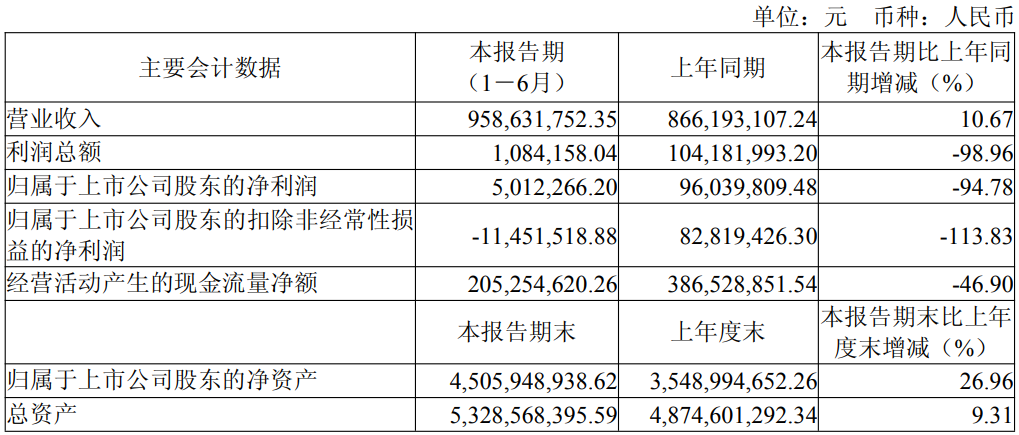 单位：元 币种：人民币

| 主要会计数据 | 本报告期（1－6月） | 上年同期 | 本报告期比上年同期增减（%） |
|---|---|---|---|
| 营业收入 | 958,631,752.35 | 866,193,107.24 | 10.67 |
| 利润总额 | 1,084,158.04 | 104,181,993.20 | -98.96 |
| 归属于上市公司股东的净利润 | 5,012,266.20 | 96,039,809.48 | -94.78 |
| 归属于上市公司股东的扣除非经常性损益的净利润 | -11,451,518.88 | 82,819,426.30 | -113.83 |
| 经营活动产生的现金流量净额 | 205,254,620.26 | 386,528,851.54 | -46.90 |
|  | 本报告期末 | 上年度末 | 本报告期末比上年度末增减（%） |
| 归属于上市公司股东的净资产 | 4,505,948,938.62 | 3,548,994,652.26 | 26.96 |
| 总资产 | 5,328,568,395.59 | 4,874,601,292.34 | 9.31 |